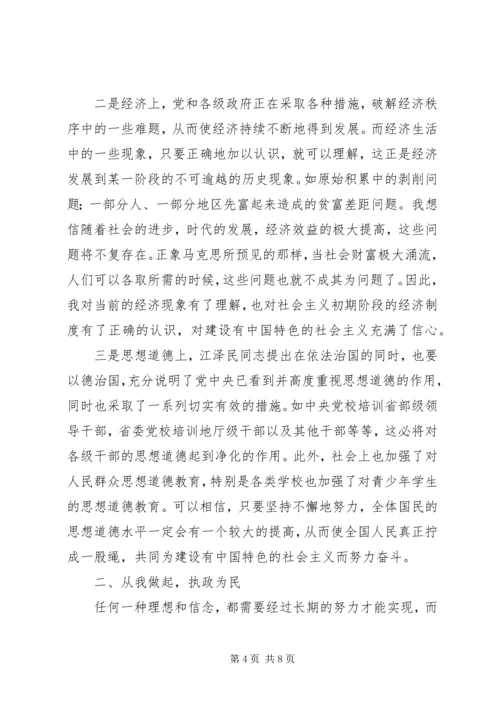 二是经济上，党和各级政府正在采取各种措施，破解经济秩序中的一些难题，从而使经济持续不断地得到发展。而经济生活中的一些现象，只要正确地加以认识，就可以理解，这正是经济发展到某一阶段的不可逾越的历史现象。如原始积累中的剥削问题；一部分人、一部分地区先富起来造成的贫富差距问题。我想信随着社会的进步，时代的发展，经济效益的极大提高，这些问题将不复存在。正象马克思所预见的那样，当社会财富极大涌流，人们可以各取所需的时候，这些问题也就不成其为问题了。因此，我对当前的经济现象有了理解，也对社会主义初期阶段的经济制度有了正确的认识，对建设有中国特色的社会主义充满了信心。

三是思想道德上，江泽民同志提出在依法治国的同时，也要以德治国，充分说明了党中央已看到并高度重视思想道德的作用，同时也采取了一系列切实有效的措施。如中央党校培训省部级领导干部，省委党校培训地厅级干部以及其他干部等等，这必将对各级干部的思想道德起到净化的作用。此外，社会上也加强了对人民群众思想道德教育，特别是各类学校也加强了对青少年学生的思想道德教育。可以相信，只要坚持不懈地努力，全体国民的思想道德水平一定会有一个较大的提高，从而使全国人民真正拧成一股绳，共同为建设有中国特色的社会主义而努力奋斗。

二、从我做起，执政为民

任何一种理想和信念，都需要经过长期的努力才能实现，而

第 4 页 共 8 页